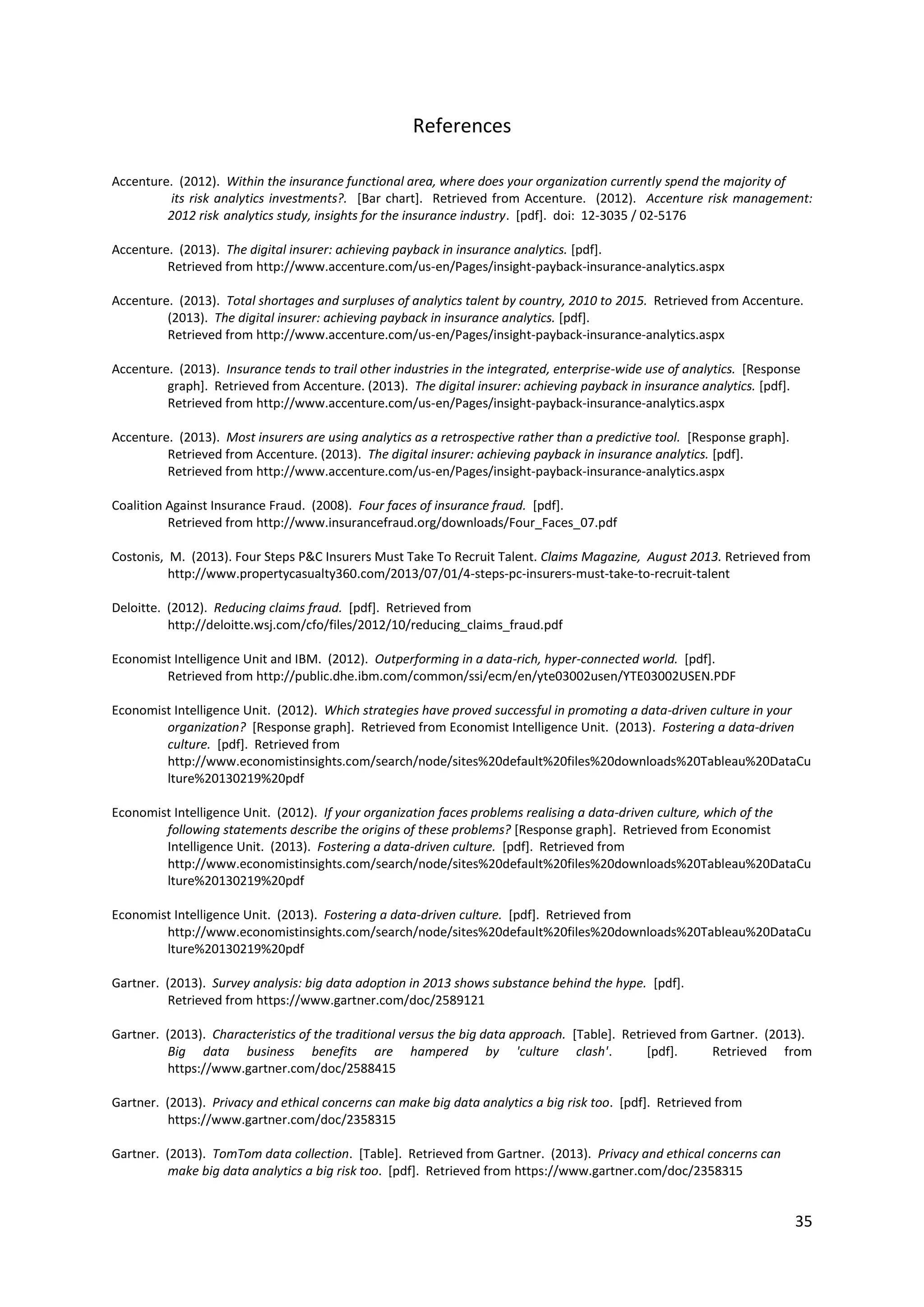 References

Accenture. (2012). Within the insurance functional area, where does your organization currently spend the majority of its risk analytics investments?. [Bar chart]. Retrieved from Accenture. (2012). Accenture risk management: 2012 risk analytics study, insights for the insurance industry. [pdf]. doi: 12-3035 / 02-5176

Accenture. (2013). The digital insurer: achieving payback in insurance analytics. [pdf]. Retrieved from http://www.accenture.com/us-en/Pages/insight-payback-insurance-analytics.aspx

Accenture. (2013). Total shortages and surpluses of analytics talent by country, 2010 to 2015. Retrieved from Accenture. (2013). The digital insurer: achieving payback in insurance analytics. [pdf]. Retrieved from http://www.accenture.com/us-en/Pages/insight-payback-insurance-analytics.aspx

Accenture. (2013). Insurance tends to trail other industries in the integrated, enterprise-wide use of analytics. [Response graph]. Retrieved from Accenture. (2013). The digital insurer: achieving payback in insurance analytics. [pdf]. Retrieved from http://www.accenture.com/us-en/Pages/insight-payback-insurance-analytics.aspx

Accenture. (2013). Most insurers are using analytics as a retrospective rather than a predictive tool. [Response graph]. Retrieved from Accenture. (2013). The digital insurer: achieving payback in insurance analytics. [pdf]. Retrieved from http://www.accenture.com/us-en/Pages/insight-payback-insurance-analytics.aspx

Coalition Against Insurance Fraud. (2008). Four faces of insurance fraud. [pdf]. Retrieved from http://www.insurancefraud.org/downloads/Four_Faces_07.pdf

Costonis, M. (2013). Four Steps P&C Insurers Must Take To Recruit Talent. Claims Magazine, August 2013. Retrieved from http://www.propertycasualty360.com/2013/07/01/4-steps-pc-insurers-must-take-to-recruit-talent

Deloitte. (2012). Reducing claims fraud. [pdf]. Retrieved from http://deloitte.wsj.com/cfo/files/2012/10/reducing_claims_fraud.pdf

Economist Intelligence Unit and IBM. (2012). Outperforming in a data-rich, hyper-connected world. [pdf]. Retrieved from http://public.dhe.ibm.com/common/ssi/ecm/en/yte03002usen/YTE03002USEN.PDF

Economist Intelligence Unit. (2012). Which strategies have proved successful in promoting a data-driven culture in your organization? [Response graph]. Retrieved from Economist Intelligence Unit. (2013). Fostering a data-driven culture. [pdf]. Retrieved from http://www.economistinsights.com/search/node/sites%20default%20files%20downloads%20Tableau%20DataCulture%20130219%20pdf

Economist Intelligence Unit. (2012). If your organization faces problems realising a data-driven culture, which of the following statements describe the origins of these problems? [Response graph]. Retrieved from Economist Intelligence Unit. (2013). Fostering a data-driven culture. [pdf]. Retrieved from http://www.economistinsights.com/search/node/sites%20default%20files%20downloads%20Tableau%20DataCulture%20130219%20pdf

Economist Intelligence Unit. (2013). Fostering a data-driven culture. [pdf]. Retrieved from http://www.economistinsights.com/search/node/sites%20default%20files%20downloads%20Tableau%20DataCulture%20130219%20pdf

Gartner. (2013). Survey analysis: big data adoption in 2013 shows substance behind the hype. [pdf]. Retrieved from https://www.gartner.com/doc/2589121

Gartner. (2013). Characteristics of the traditional versus the big data approach. [Table]. Retrieved from Gartner. (2013). Big data business benefits are hampered by 'culture clash'. [pdf]. Retrieved from https://www.gartner.com/doc/2588415

Gartner. (2013). Privacy and ethical concerns can make big data analytics a big risk too. [pdf]. Retrieved from https://www.gartner.com/doc/2358315

Gartner. (2013). TomTom data collection. [Table]. Retrieved from Gartner. (2013). Privacy and ethical concerns can make big data analytics a big risk too. [pdf]. Retrieved from https://www.gartner.com/doc/2358315

35